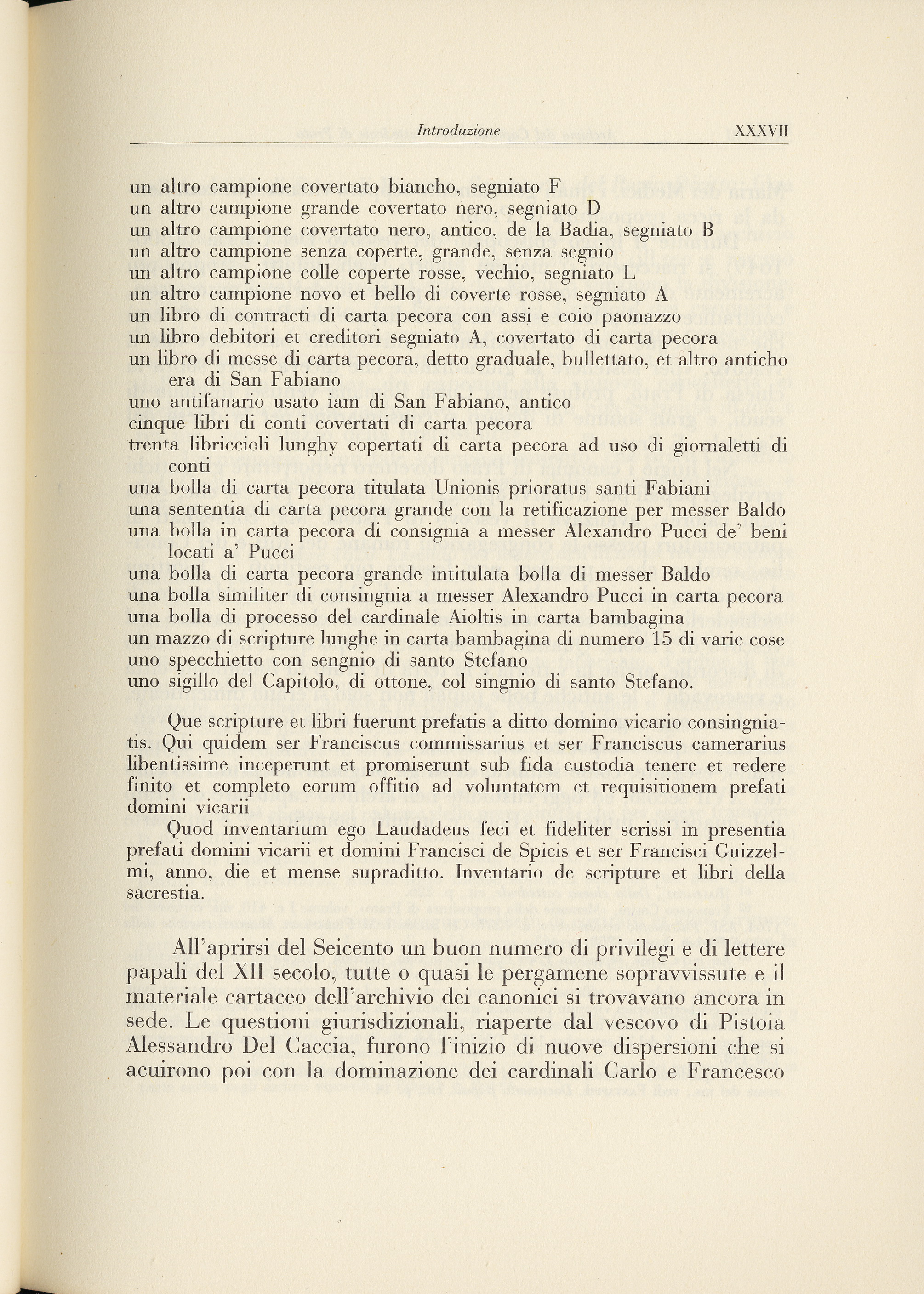 Introduzione XXXVII

un altro campione covertato biancho, segniato F
un altro campione grande covertato nero, segniato D
un altro campione covertato nero, antico, de la Badia, segniato B
un altro campione senza coperte, grande, senza segnio
un altro campione colle coperte rosse, vechio, segniato L
un altro campione novo et bello di coverte rosse, segniato A
un libro di contracti di carta pecora con assi e coio paonazzo
un libro debitori et creditori segniato A, covertato di carta pecora
un libro di messe di carta pecora, detto graduale, bullettato, et altro anticho era di San Fabiano
uno antifanario usato iam di San Fabiano, antico
cinque libri di conti covertati di carta pecora
trenta libriccioli lunghy copertati di carta pecora ad uso di giornaletti di conti
una bolla di carta pecora titulata Unionis prioratus santi Fabiani
una sententia di carta pecora grande con la retificazione per messer Baldo
una bolla in carta pecora di consignia a messer Alexandro Pucci de' beni locati a' Pucci
una bolla di carta pecora grande intitulata bolla di messer Baldo
una bolla similiter di consingnia a messer Alexandro Pucci in carta pecora
una bolla di processo del cardinale Aioltis in carta bambagina
un mazzo di scripture lunghe in carta bambagina di numero 15 di varie cose
uno specchietto con sengnio di santo Stefano
uno sigillo del Capitolo, di ottone, col singnio di santo Stefano.

Que scripture et libri fuerunt prefatis a ditto domino vicario consingniatis. Qui quidem ser Franciscus commissarius et ser Franciscus camerarius libentissime inceperunt et promiserunt sub fida custodia tenere et redere finito et completo eorum offitio ad voluntatem et requisitionem prefati domini vicarii
Quod inventarium ego Laudadeus feci et fideliter scrissi in presentia prefati domini vicarii et domini Francisci de Spicis et ser Francisci Guizzelmi, anno, die et mense supraditto. Inventario de scripture et libri della sacrestia.

All'aprirsi del Seicento un buon numero di privilegi e di lettere papali del XII secolo, tutte o quasi le pergamene sopravvissute e il materiale cartaceo dell'archivio dei canonici si trovavano ancora in sede. Le questioni giurisdizionali, riaperte dal vescovo di Pistoia Alessandro Del Caccia, furono l'inizio di nuove dispersioni che si acuirono poi con la dominazione dei cardinali Carlo e Francesco